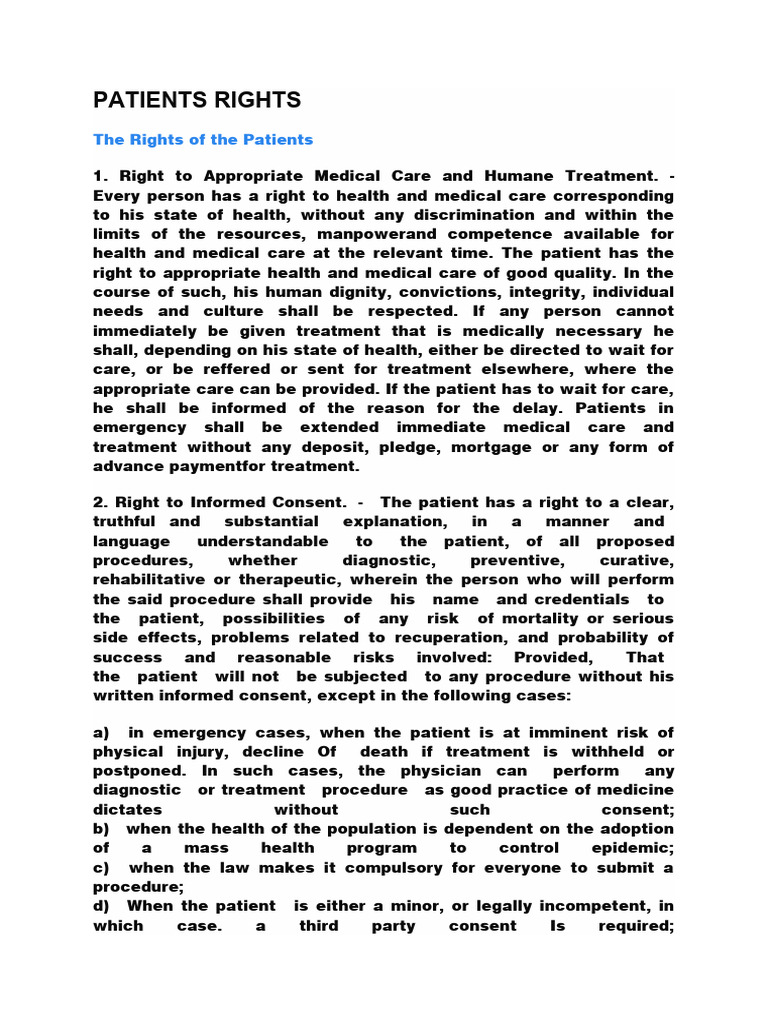 PATIENTS RIGHTS

The Rights of the Patients

1. Right to Appropriate Medical Care and Humane Treatment. - Every person has a right to health and medical care corresponding to his state of health, without any discrimination and within the limits of the resources, manpowerand competence available for health and medical care at the relevant time. The patient has the right to appropriate health and medical care of good quality. In the course of such, his human dignity, convictions, integrity, individual needs and culture shall be respected. If any person cannot immediately be given treatment that is medically necessary he shall, depending on his state of health, either be directed to wait for care, or be reffered or sent for treatment elsewhere, where the appropriate care can be provided. If the patient has to wait for care, he shall be informed of the reason for the delay. Patients in emergency shall be extended immediate medical care and treatment without any deposit, pledge, mortgage or any form of advance paymentfor treatment.

2. Right to Informed Consent. - The patient has a right to a clear, truthful and substantial explanation, in a manner and language understandable to the patient, of all proposed procedures, whether diagnostic, preventive, curative, rehabilitative or therapeutic, wherein the person who will perform the said procedure shall provide his name and credentials to the patient, possibilities of any risk of mortality or serious side effects, problems related to recuperation, and probability of success and reasonable risks involved: Provided, That the patient will not be subjected to any procedure without his written informed consent, except in the following cases:

a) in emergency cases, when the patient is at imminent risk of physical injury, decline Of death if treatment is withheld or postponed. In such cases, the physician can perform any diagnostic or treatment procedure as good practice of medicine dictates without such consent;
b) when the health of the population is dependent on the adoption of a mass health program to control epidemic;
c) when the law makes it compulsory for everyone to submit a procedure;
d) When the patient is either a minor, or legally incompetent, in which case. a third party consent Is required;